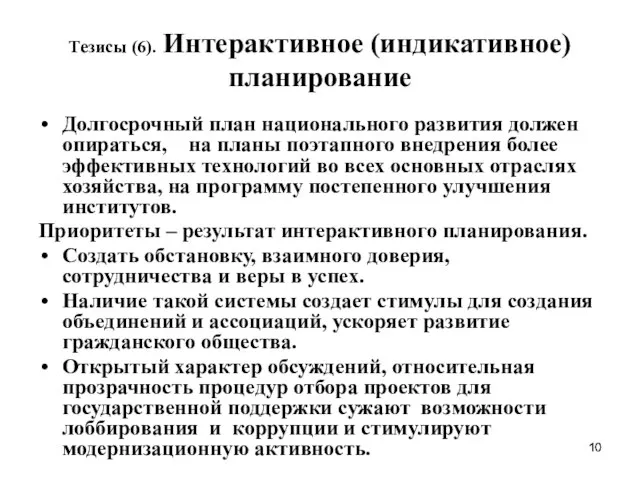 Тезисы (6). Интерактивное (индикативное) планирование

• Долгосрочный план национального развития должен опираться, на планы поэтапного внедрения более эффективных технологий во всех основных отраслях хозяйства, на программу постепенного улучшения институтов.

Приоритеты – результат интерактивного планирования.

• Создать обстановку, взаимного доверия, сотрудничества и веры в успех.

• Наличие такой системы создает стимулы для создания объединений и ассоциаций, ускоряет развитие гражданского общества.

• Открытый характер обсуждений, относительная прозрачность процедур отбора проектов для государственной поддержки сужают возможности лоббирования и коррупции и стимулируют модернизационную активность.

10